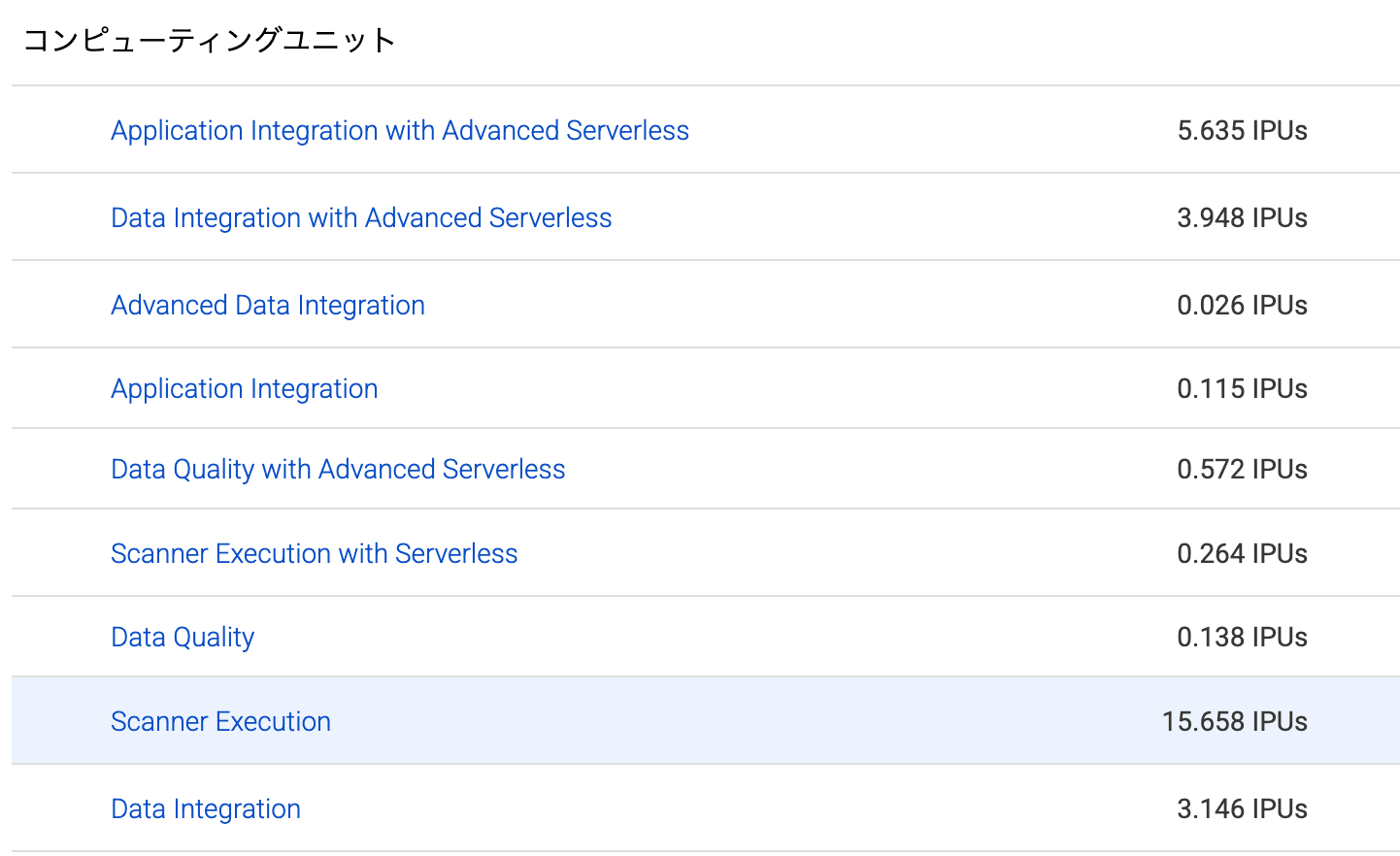 コンピューティングユニット

| | |
|---|---|
| Application Integration with Advanced Serverless | 5.635 IPUs |
| Data Integration with Advanced Serverless | 3.948 IPUs |
| Advanced Data Integration | 0.026 IPUs |
| Application Integration | 0.115 IPUs |
| Data Quality with Advanced Serverless | 0.572 IPUs |
| Scanner Execution with Serverless | 0.264 IPUs |
| Data Quality | 0.138 IPUs |
| Scanner Execution | 15.658 IPUs |
| Data Integration | 3.146 IPUs |